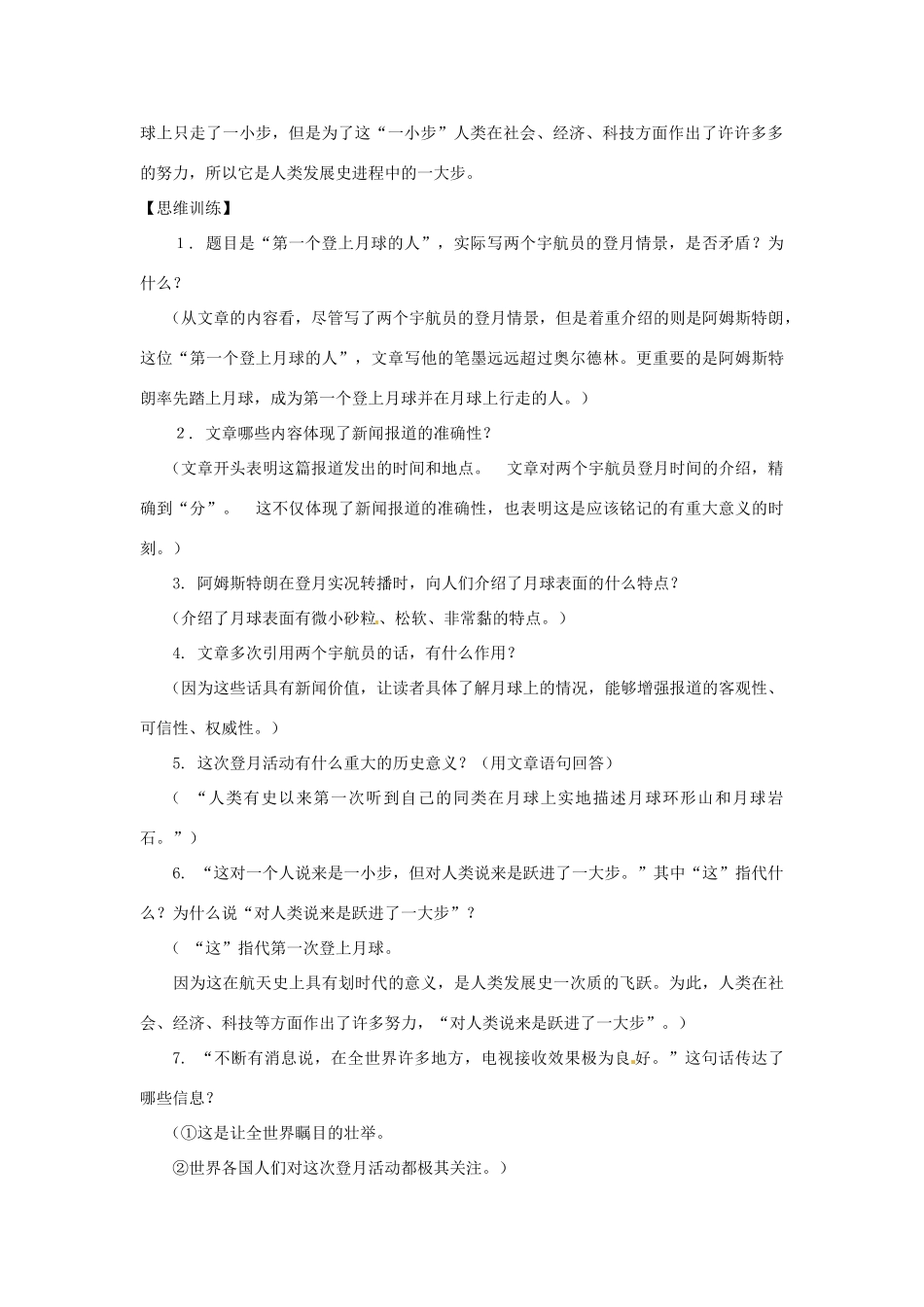 球上只走了一小步，但是为了这“一小步”人类在社会、经济、科技方面作出了许许多多的努力，所以它是人类发展史进程中的一大步。

【思维训练】

1．题目是“第一个登上月球的人”，实际写两个宇航员的登月情景，是否矛盾？为什么？

（从文章的内容看，尽管写了两个宇航员的登月情景，但是着重介绍的则是阿姆斯特朗，这位“第一个登上月球的人”，文章写他的笔墨远远超过奥尔德林。更重要的是阿姆斯特朗率先踏上月球，成为第一个登上月球并在月球上行走的人。）

2．文章哪些内容体现了新闻报道的准确性？

（文章开头表明这篇报道发出的时间和地点。 文章对两个宇航员登月时间的介绍，精确到“分”。 这不仅体现了新闻报道的准确性，也表明这是应该铭记的有重大意义的时刻。）

3. 阿姆斯特朗在登月实况转播时，向人们介绍了月球表面的什么特点？

（介绍了月球表面有微小砂粒、松软、非常黏的特点。）

4. 文章多次引用两个宇航员的话，有什么作用？

（因为这些话具有新闻价值，让读者具体了解月球上的情况，能够增强报道的客观性、可信性、权威性。）

5. 这次登月活动有什么重大的历史意义？（用文章语句回答）

（“人类有史以来第一次听到自己的同类在月球上实地描述月球环形山和月球岩石。”）

6. “这对一个人说来是一小步，但对人类说来是跃进了一大步。”其中“这”指代什么？为什么说“对人类说来是跃进了一大步”？

（“这”指代第一次登上月球。

因为这在航天史上具有划时代的意义，是人类发展史一次质的飞跃。为此，人类在社会、经济、科技等方面作出了许多努力，“对人类说来是跃进了一大步”。）

7. “不断有消息说，在全世界许多地方，电视接收效果极为良好。”这句话传达了哪些信息？

（①这是让全世界瞩目的壮举。

②世界各国人们对这次登月活动都极其关注。）